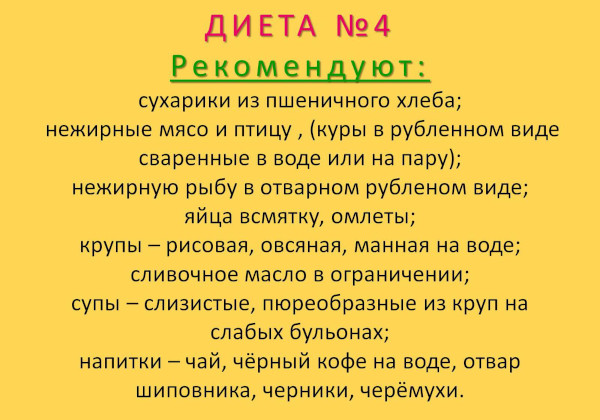 ДИЕТА №4

Рекомендуют:

сухарики из пшеничного хлеба;
нежирные мясо и птицу , (куры в рубленном виде сваренные в воде или на пару);
нежирную рыбу в отварном рубленом виде;
яйца всмятку, омлеты;
крупы – рисовая, овсяная, манная на воде;
сливочное масло в ограничении;
супы – слизистые, пюреобразные из круп на слабых бульонах;
напитки – чай, чёрный кофе на воде, отвар шиповника, черники, черёмухи.